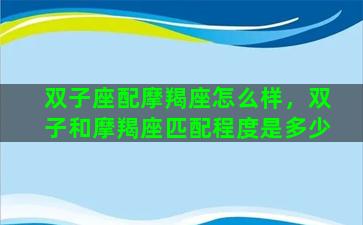 双子座配摩羯座怎么样，双子和摩羯座匹配程度是多少